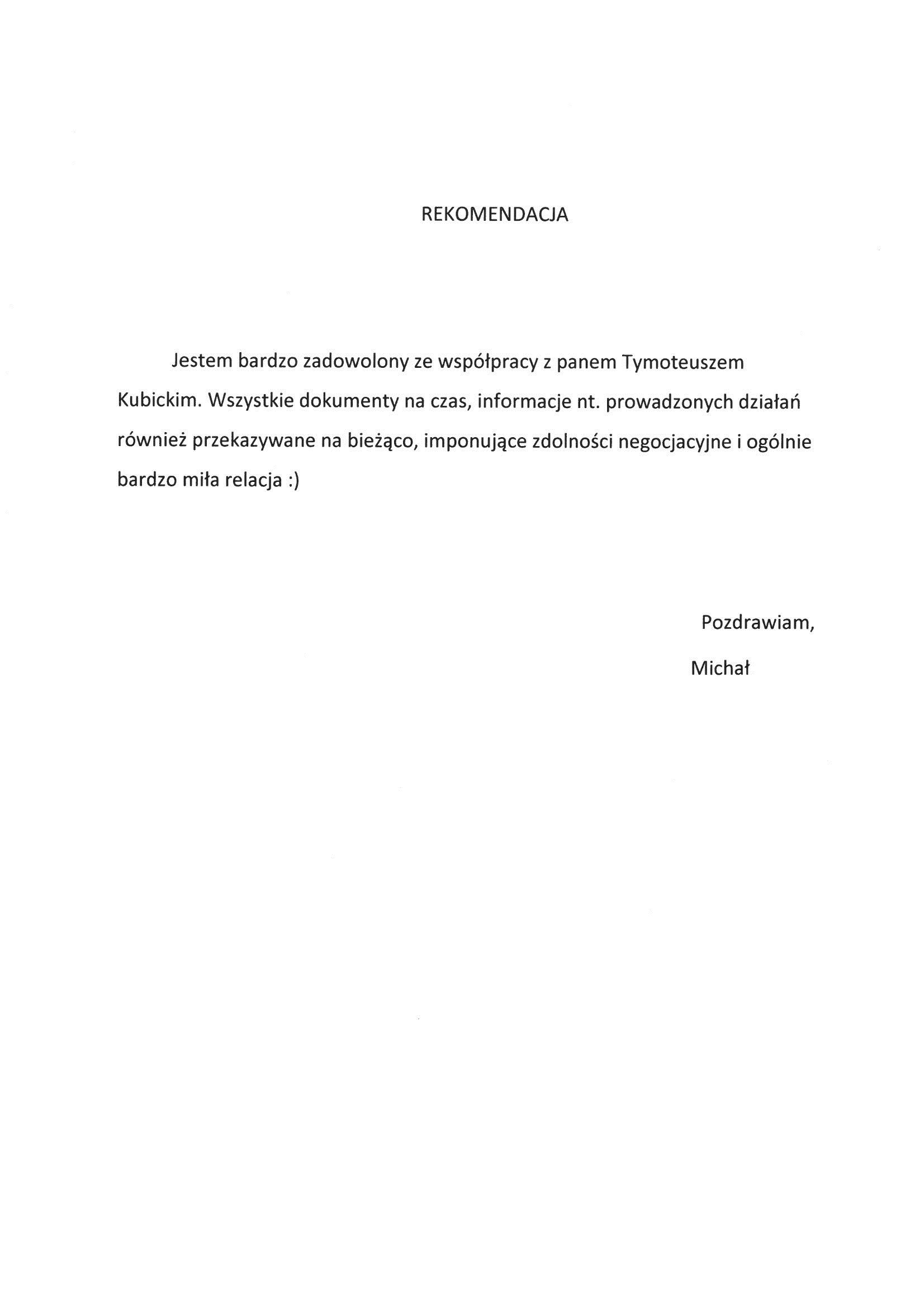 REKOMENDACJA

Jestem bardzo zadowolony ze współpracy z panem Tymoteuszem Kubickim. Wszystkie dokumenty na czas, informacje nt. prowadzonych działań również przekazywane na bieżąco, imponujące zdolności negocjacyjne i ogólnie bardzo miła relacja :)

Pozdrawiam,

Michał